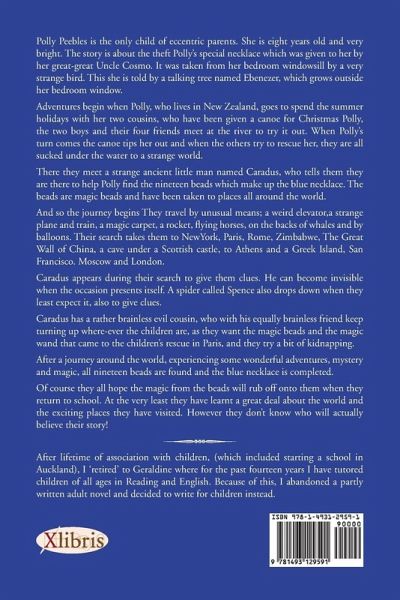 Polly Peebles is the only child of eccentric parents. She is eight years old and very bright. The story is about the theft Polly's special necklace which was given to her by her great-great Uncle Cosmo. It was taken from her bedroom windowsill by a very strange bird. This she is told by a talking tree named Ebenezer, which grows outside her bedroom window.

Adventures begin when Polly, who lives in New Zealand, goes to spend the summer holidays with her two cousins, who have been given a canoe for Christmas Polly, the two boys and their four friends meet at the river to try it out. When Polly's turn comes the canoe tips her out and when the others try to rescue her, they are all sucked under the water to a strange world.

There they meet a strange ancient little man named Caradus, who tells them they are there to help Polly find the nineteen beads which make up the blue necklace. The beads are magic beads and have been taken to places all around the world.

And so the journey begins They travel by unusual means; a weird elevator,a strange plane and train, a magic carpet, a rocket, flying horses, on the backs of whales and by balloons. Their search takes them to NewYork, Paris, Rome, Zimbabwe, The Great Wall of China, a cave under a Scottish castle, to Athens and a Greek Island, San Francisco. Moscow and London.

Caradus appears during their search to give them clues. He can become invisible when the occasion presents itself. A spider called Spence also drops down when they least expect it, also to give clues.

Caradus has a rather brainless evil cousin, who with his equally brainless friend keep turning up where-ever the children are, as they want the magic beads and the magic wand that came to the children's rescue in Paris, and they try a bit of kidnapping.

After a journey around the world, experiencing some wonderful adventures, mystery and magic, all nineteen beads are found and the blue necklace is completed.

Of course they all hope the magic from the beads will rub off onto them when they return to school. At the very least they have learnt a great deal about the world and the exciting places they have visited. However they don't know who will actually believe their story!

After lifetime of association with children, (which included starting a school in Auckland), I 'retired' to Geraldine where for the past fourteen years I have tutored children of all ages in Reading and English. Because of this, I abandoned a partly written adult novel and decided to write for children instead.

Xlibris

ISBN 978-1-4931-2959-1
90000
9 781493 129591